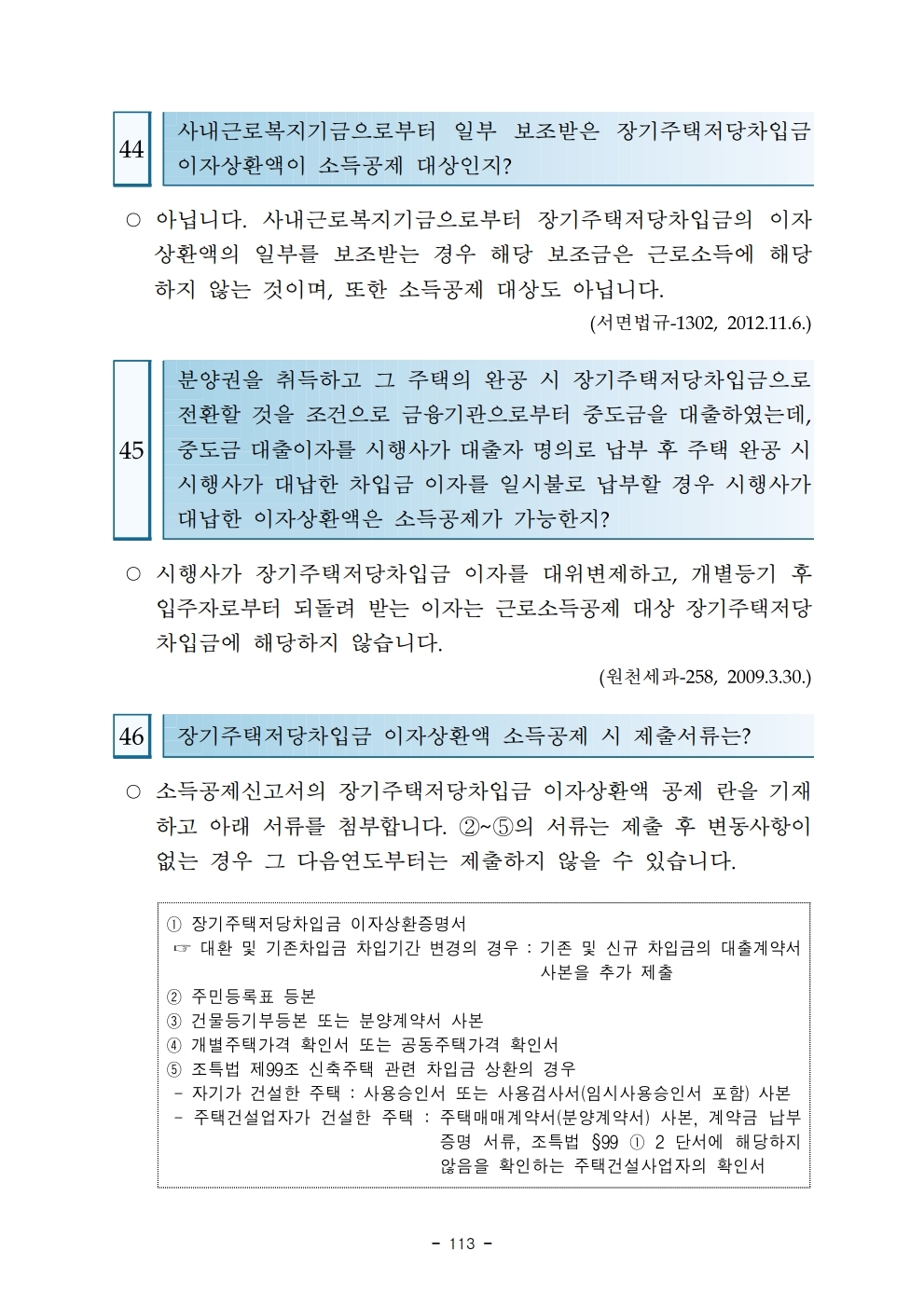 44 사내근로복지기금으로부터 일부 보조받은 장기주택저당차입금 이자상환액이 소득공제 대상인지?

○ 아닙니다. 사내근로복지기금으로부터 장기주택저당차입금의 이자 상환액의 일부를 보조받는 경우 해당 보조금은 근로소득에 해당하지 않는 것이며, 또한 소득공제 대상도 아닙니다.

(서면법규-1302, 2012.11.6.)

45 분양권을 취득하고 그 주택의 완공 시 장기주택저당차입금으로 전환할 것을 조건으로 금융기관으로부터 중도금을 대출하였는데, 중도금 대출이자를 시행사가 대출자 명의로 납부 후 주택 완공 시 시행사가 대납한 차입금 이자를 일시불로 납부할 경우 시행사가 대납한 이자상환액은 소득공제가 가능한지?

○ 시행사가 장기주택저당차입금 이자를 대위변제하고, 개별등기 후 입주자로부터 되돌려 받는 이자는 근로소득공제 대상 장기주택저당차입금에 해당하지 않습니다.

(원천세과-258, 2009.3.30.)

46 장기주택저당차입금 이자상환액 소득공제 시 제출서류는?

○ 소득공제신고서의 장기주택저당차입금 이자상환액 공제 란을 기재하고 아래 서류를 첨부합니다. ②~⑤의 서류는 제출 후 변동사항이 없는 경우 그 다음연도부터는 제출하지 않을 수 있습니다.

① 장기주택저당차입금 이자상환증명서
☞ 대환 및 기존차입금 차입기간 변경의 경우 : 기존 및 신규 차입금의 대출계약서 사본을 추가 제출
② 주민등록표 등본
③ 건물등기부등본 또는 분양계약서 사본
④ 개별주택가격 확인서 또는 공동주택가격 확인서
⑤ 조특법 제99조 신축주택 관련 차입금 상환의 경우
- 자기가 건설한 주택 : 사용승인서 또는 사용검사서(임시사용승인서 포함) 사본
- 주택건설업자가 건설한 주택 : 주택매매계약서(분양계약서) 사본, 계약금 납부 증명 서류, 조특법 §99 ① 2 단서에 해당하지 않음을 확인하는 주택건설사업자의 확인서

- 113 -